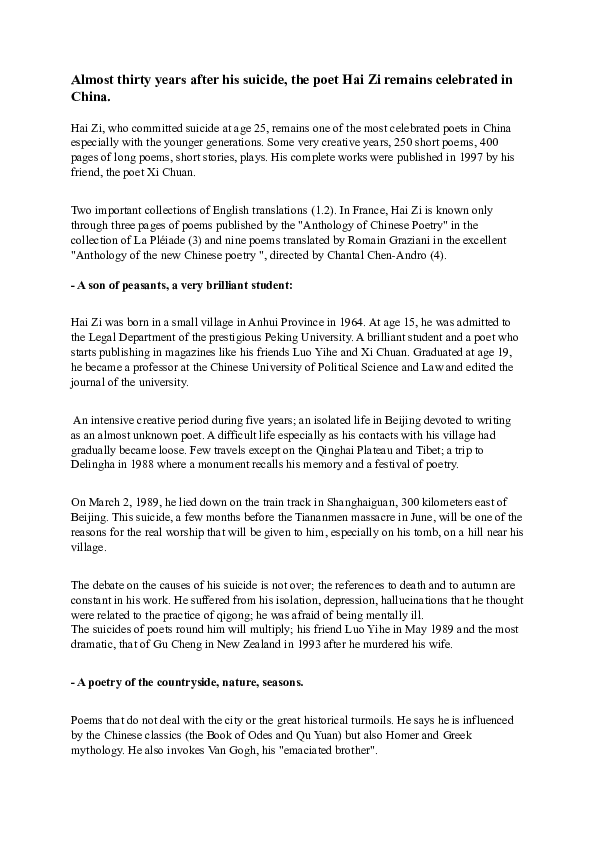 Almost thirty years after his suicide, the poet Hai Zi remains celebrated in China.

Hai Zi, who committed suicide at age 25, remains one of the most celebrated poets in China especially with the younger generations. Some very creative years, 250 short poems, 400 pages of long poems, short stories, plays. His complete works were published in 1997 by his friend, the poet Xi Chuan.

Two important collections of English translations (1.2). In France, Hai Zi is known only through three pages of poems published by the "Anthology of Chinese Poetry" in the collection of La Pléiade (3) and nine poems translated by Romain Graziani in the excellent "Anthology of the new Chinese poetry ", directed by Chantal Chen-Andro (4).

- A son of peasants, a very brilliant student:

Hai Zi was born in a small village in Anhui Province in 1964. At age 15, he was admitted to the Legal Department of the prestigious Peking University. A brilliant student and a poet who starts publishing in magazines like his friends Luo Yihe and Xi Chuan. Graduated at age 19, he became a professor at the Chinese University of Political Science and Law and edited the journal of the university.

An intensive creative period during five years; an isolated life in Beijing devoted to writing as an almost unknown poet. A difficult life especially as his contacts with his village had gradually became loose. Few travels except on the Qinghai Plateau and Tibet; a trip to Delingha in 1988 where a monument recalls his memory and a festival of poetry.

On March 2, 1989, he lied down on the train track in Shanghaiguan, 300 kilometers east of Beijing. This suicide, a few months before the Tiananmen massacre in June, will be one of the reasons for the real worship that will be given to him, especially on his tomb, on a hill near his village.

The debate on the causes of his suicide is not over; the references to death and to autumn are constant in his work. He suffered from his isolation, depression, hallucinations that he thought were related to the practice of qigong; he was afraid of being mentally ill.
The suicides of poets round him will multiply; his friend Luo Yihe in May 1989 and the most dramatic, that of Gu Cheng in New Zealand in 1993 after he murdered his wife.

- A poetry of the countryside, nature, seasons.

Poems that do not deal with the city or the great historical turmoils. He says he is influenced by the Chinese classics (the Book of Odes and Qu Yuan) but also Homer and Greek mythology. He also invokes Van Gogh, his "emaciated brother".